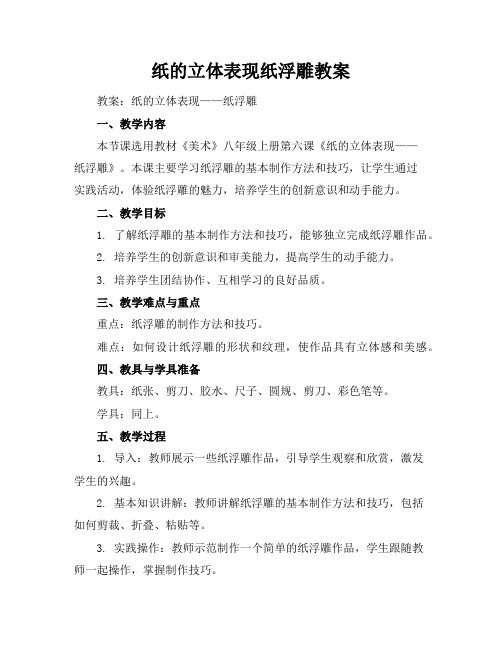 纸的立体表现纸浮雕教案

教案：纸的立体表现——纸浮雕

一、教学内容

本节课选用教材《美术》八年级上册第六课《纸的立体表现——纸浮雕》。本课主要学习纸浮雕的基本制作方法和技巧，让学生通过实践活动，体验纸浮雕的魅力，培养学生的创新意识和动手能力。

二、教学目标

1. 了解纸浮雕的基本制作方法和技巧，能够独立完成纸浮雕作品。

2. 培养学生的创新意识和审美能力，提高学生的动手能力。

3. 培养学生团结协作、互相学习的良好品质。

三、教学难点与重点

重点：纸浮雕的制作方法和技巧。

难点：如何设计纸浮雕的形状和纹理，使作品具有立体感和美感。

四、教具与学具准备

教具：纸张、剪刀、胶水、尺子、圆规、剪刀、彩色笔等。

学具：同上。

五、教学过程

1. 导入：教师展示一些纸浮雕作品，引导学生观察和欣赏，激发学生的兴趣。

2. 基本知识讲解：教师讲解纸浮雕的基本制作方法和技巧，包括如何剪裁、折叠、粘贴等。

3. 实践操作：教师示范制作一个简单的纸浮雕作品，学生跟随教师一起操作，掌握制作技巧。